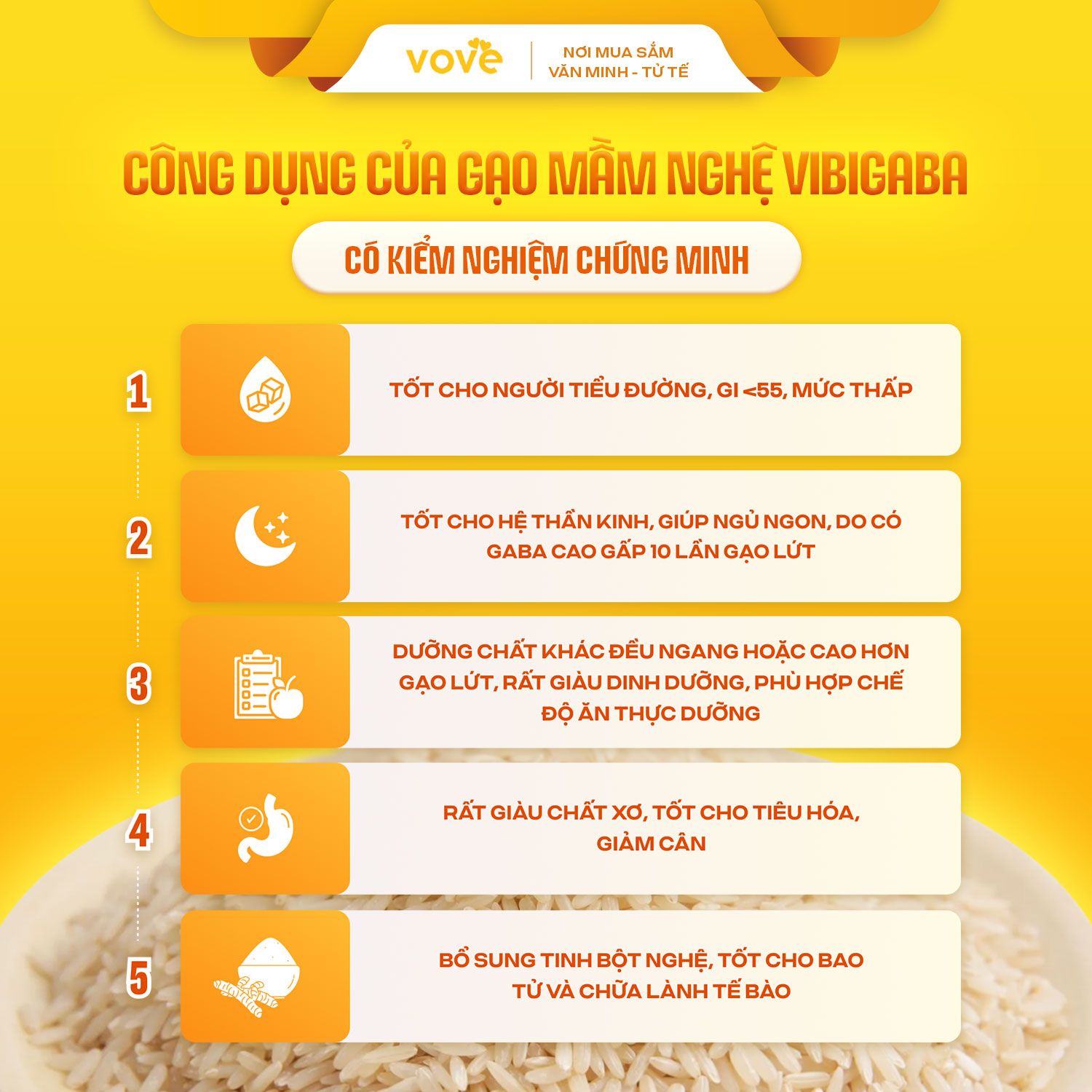 vove

NƠI MUA SẮM
VĂN MINH - TỬ TẾ

CÔNG DỤNG CỦA GẠO MẦM NGHỆ VIBIGABA

CÓ KIỂM NGHIỆM CHỨNG MINH

1

TỐT CHO NGƯỜI TIỂU ĐƯỜNG, GI <55, MỨC THẤP

2

TỐT CHO HỆ THẦN KINH, GIÚP NGỦ NGON, DO CÓ GABA CAO GẤP 10 LẦN GẠO LỨT

3

DƯỠNG CHẤT KHÁC ĐỀU NGANG HOẶC CAO HƠN GẠO LỨT, RẤT GIÀU DINH DƯỠNG, PHÙ HỢP CHẾ ĐỘ ĂN THỰC DƯỠNG

4

RẤT GIÀU CHẤT XƠ, TỐT CHO TIÊU HÓA, GIẢM CÂN

5

BỔ SUNG TINH BỘT NGHỆ, TỐT CHO BAO TỬ VÀ CHỮA LÀNH TẾ BÀO